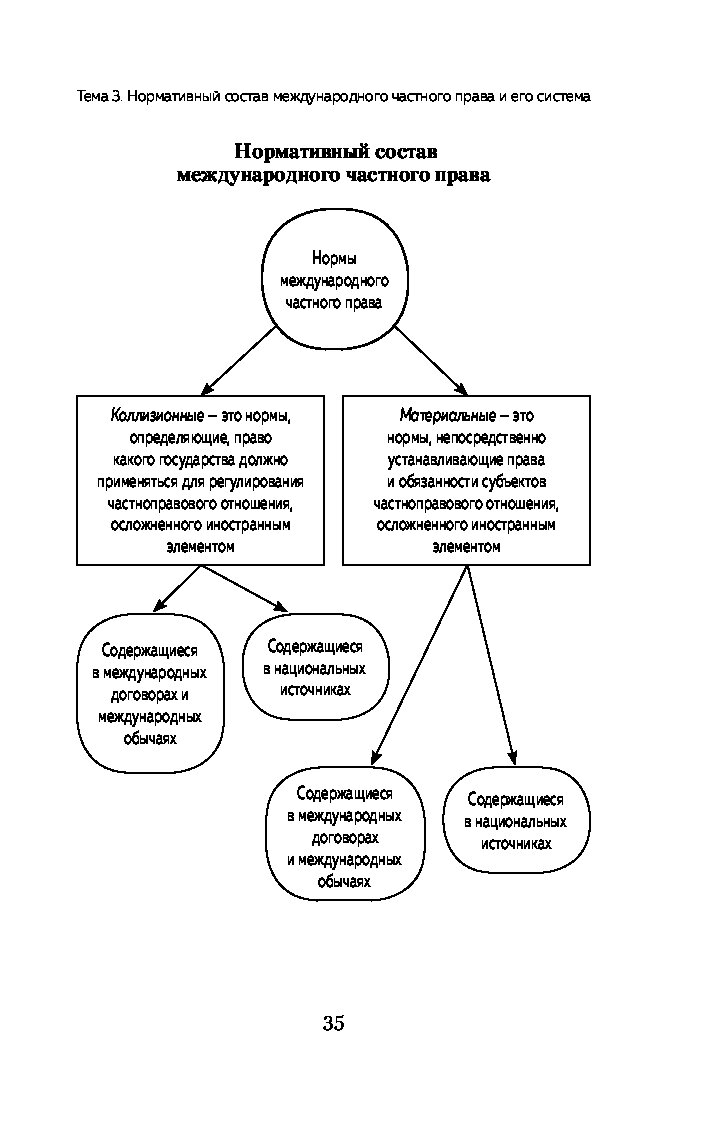 Тема 3. Нормативный состав международного частного права и его система

Нормативный состав международного частного права

Нормы международного частного права

Коллизионные – это нормы, определяющие, право какого государства должно применяться для регулирования частноправового отношения, осложненного иностранным элементом

Материальные – это нормы, непосредственно устанавливающие права и обязанности субъектов частноправового отношения, осложненного иностранным элементом

Содержащиеся в международных договорах и международных обычаях

Содержащиеся в национальных источниках

Содержащиеся в международных договорах и международных обычаях

Содержащиеся в национальных источниках

35